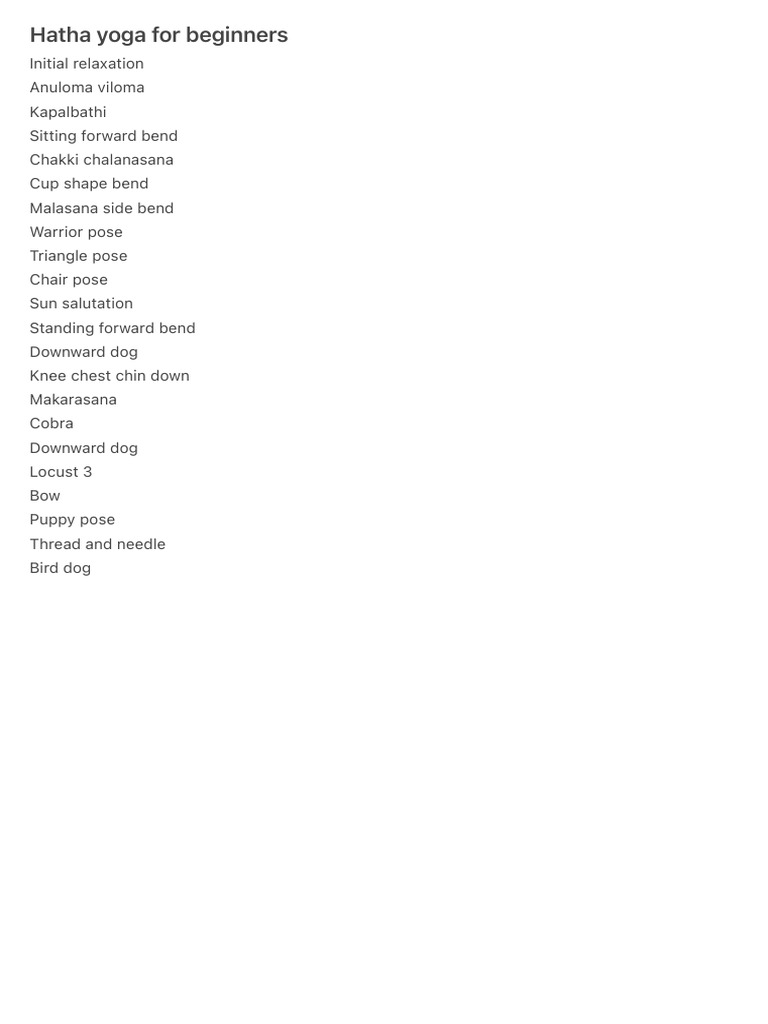 Hatha yoga for beginners
Initial relaxation
Anuloma viloma
Kapalbathi
Sitting forward bend
Chakki chalanasana
Cup shape bend
Malasana side bend
Warrior pose
Triangle pose
Chair pose
Sun salutation
Standing forward bend
Downward dog
Knee chest chin down
Makarasana
Cobra
Downward dog
Locust 3
Bow
Puppy pose
Thread and needle
Bird dog